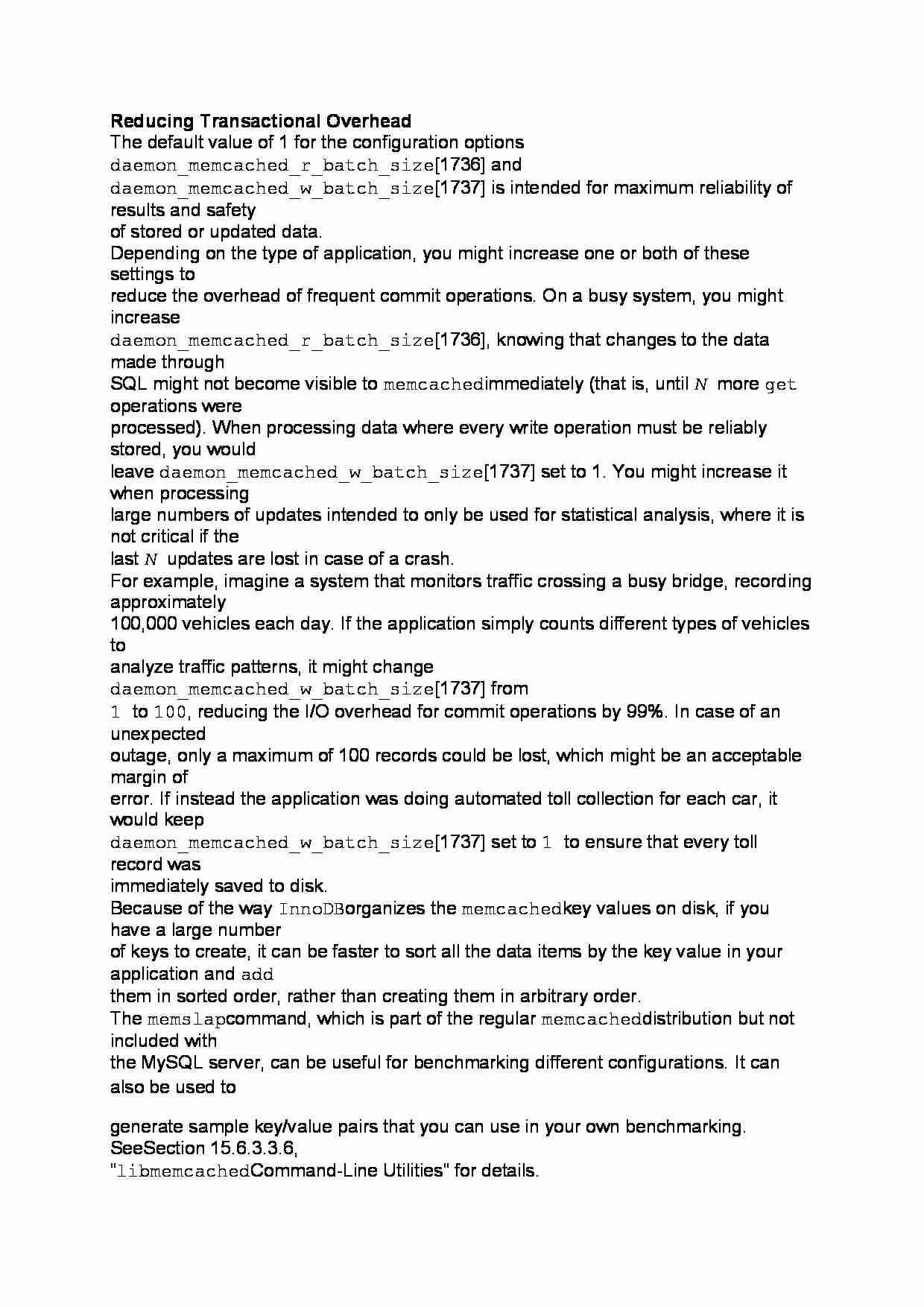 Reducing Transactional Overhead
The default value of 1 for the configuration options daemon_memcached_r_batch_size[1736] and daemon_memcached_w_batch_size[1737] is intended for maximum reliability of results and safety of stored or updated data.
Depending on the type of application, you might increase one or both of these settings to reduce the overhead of frequent commit operations. On a busy system, you might increase daemon_memcached_r_batch_size[1736], knowing that changes to the data made through SQL might not become visible to memcachedimmediately (that is, until $N$ more get operations were processed). When processing data where every write operation must be reliably stored, you would leave daemon_memcached_w_batch_size[1737] set to 1. You might increase it when processing large numbers of updates intended to only be used for statistical analysis, where it is not critical if the last $N$ updates are lost in case of a crash.
For example, imagine a system that monitors traffic crossing a busy bridge, recording approximately 100,000 vehicles each day. If the application simply counts different types of vehicles to analyze traffic patterns, it might change daemon_memcached_w_batch_size[1737] from 1 to 100, reducing the I/O overhead for commit operations by 99%. In case of an unexpected outage, only a maximum of 100 records could be lost, which might be an acceptable margin of error. If instead the application was doing automated toll collection for each car, it would keep daemon_memcached_w_batch_size[1737] set to 1 to ensure that every toll record was immediately saved to disk.
Because of the way InnoDBorganizes the memcachedkey values on disk, if you have a large number of keys to create, it can be faster to sort all the data items by the key value in your application and add them in sorted order, rather than creating them in arbitrary order.
The memslapcommand, which is part of the regular memcacheddistribution but not included with the MySQL server, can be useful for benchmarking different configurations. It can also be used to

generate sample key/value pairs that you can use in your own benchmarking. SeeSection 15.6.3.3.6, "libmemcachedCommand-Line Utilities" for details.